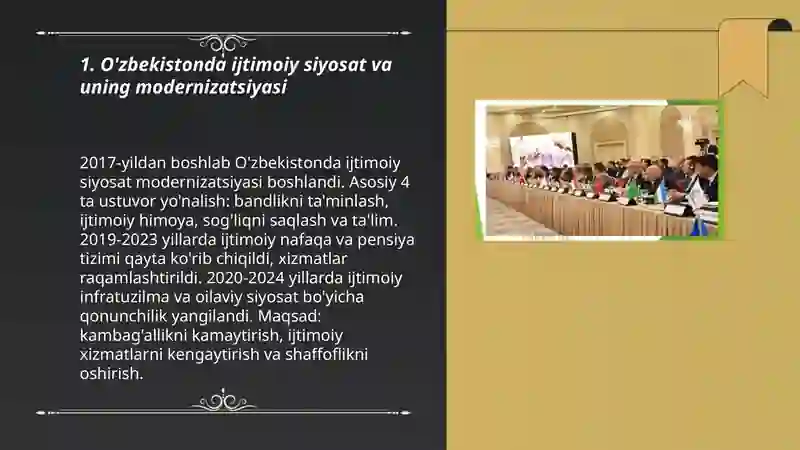 1. O'zbekistonda ijtimoiy siyosat va uning modernizatsiyasi

2017-yildan boshlab O'zbekistonda ijtimoiy siyosat modernizatsiyasi boshlandi. Asosiy 4 ta ustuvor yo'nalish: bandlikni ta'minlash, ijtimoiy himoya, sog'liqni saqlash va ta'lim. 2019-2023 yillarda ijtimoiy nafaqa va pensiya tizimi qayta ko'rib chiqildi, xizmatlar raqamlashtirildi. 2020-2024 yillarda ijtimoiy infratuzilma va oilaviy siyosat bo'yicha qonunchilik yangilandi. Maqsad: kambag'allikni kamaytirish, ijtimoiy xizmatlarni kengaytirish va shaffoflikni oshirish.